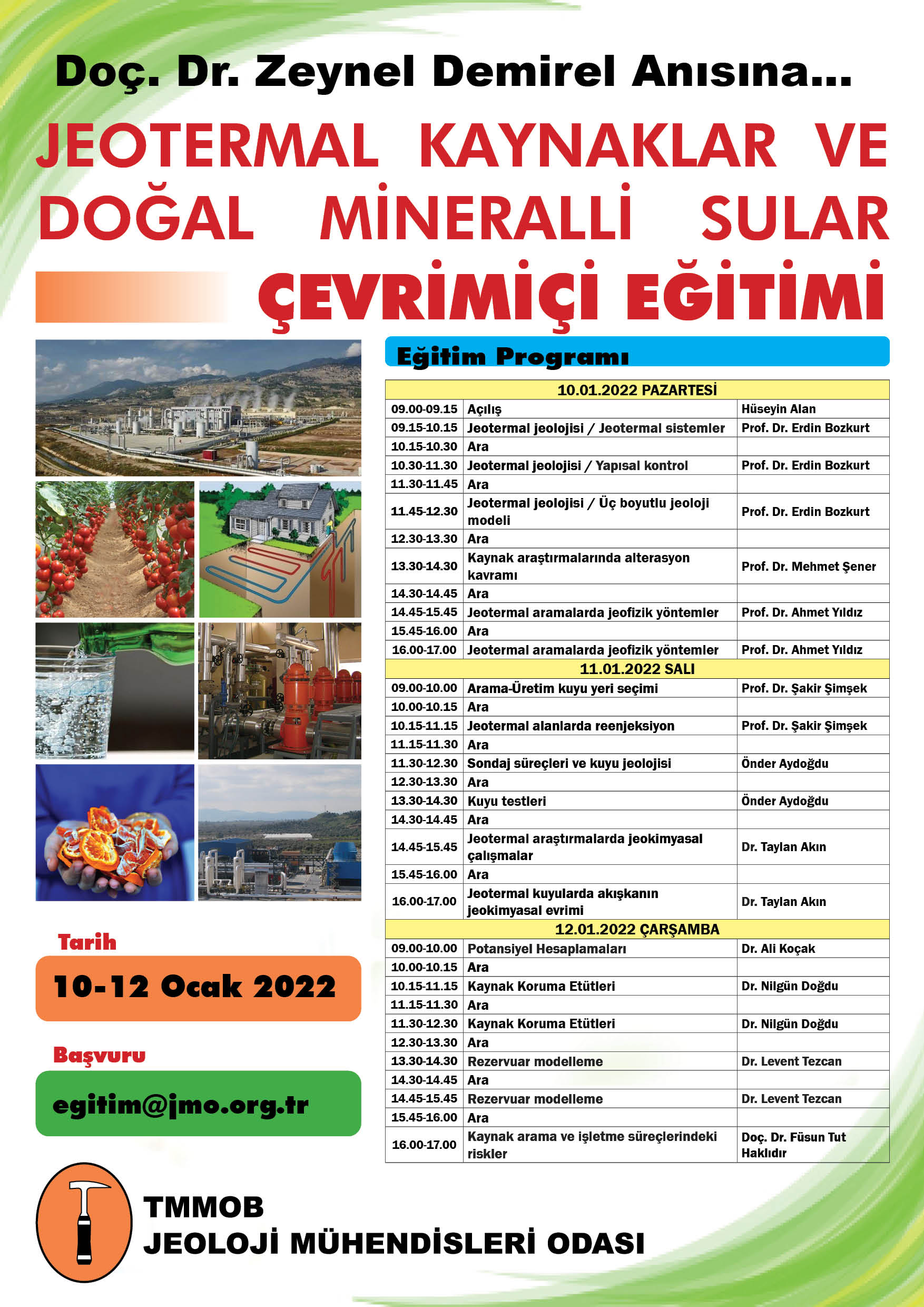 Doç. Dr. Zeynel Demirel Anısına...

JEOTERMAL KAYNAKLAR VE DOĞAL MİNERALLİ SULAR

ÇEVRİMİÇİ EĞİTİMİ

Eğitim Programı

| 10.01.2022 PAZARTESİ | | |
|---|---|---|
| 09.00-09.15 | Açılış | Hüseyin Alan |
| 09.15-10.15 | Jeotermal jeolojisi / Jeotermal sistemler | Prof. Dr. Erdin Bozkurt |
| 10.15-10.30 | Ara | |
| 10.30-11.30 | Jeotermal jeolojisi / Yapısal kontrol | Prof. Dr. Erdin Bozkurt |
| 11.30-11.45 | Ara | |
| 11.45-12.30 | Jeotermal jeolojisi / Üç boyutlu jeoloji modeli | Prof. Dr. Erdin Bozkurt |
| 12.30-13.30 | Ara | |
| 13.30-14.30 | Kaynak araştırmalarında alterasyon kavramı | Prof. Dr. Mehmet Şener |
| 14.30-14.45 | Ara | |
| 14.45-15.45 | Jeotermal aramalarda jeofizik yöntemler | Prof. Dr. Ahmet Yıldız |
| 15.45-16.00 | Ara | |
| 16.00-17.00 | Jeotermal aramalarda jeofizik yöntemler | Prof. Dr. Ahmet Yıldız |
| 11.01.2022 SALI | | |
| 09.00-10.00 | Arama-Üretim kuyu yeri seçimi | Prof. Dr. Şakir Şimşek |
| 10.00-10.15 | Ara | |
| 10.15-11.15 | Jeotermal alanlarda reenjeksiyon | Prof. Dr. Şakir Şimşek |
| 11.15-11.30 | Ara | |
| 11.30-12.30 | Sondaj süreçleri ve kuyu jeolojisi | Önder Aydoğdu |
| 12.30-13.30 | Ara | |
| 13.30-14.30 | Kuyu testleri | Önder Aydoğdu |
| 14.30-14.45 | Ara | |
| 14.45-15.45 | Jeotermal araştırmalarda jeokimyasal çalışmalar | Dr. Taylan Akın |
| 15.45-16.00 | Ara | |
| 16.00-17.00 | Jeotermal kuyularda akışkanın jeokimyasal evrimi | Dr. Taylan Akın |
| 12.01.2022 ÇARŞAMBA | | |
| 09.00-10.00 | Potansiyel Hesaplamaları | Dr. Ali Koçak |
| 10.00-10.15 | Ara | |
| 10.15-11.15 | Kaynak Koruma Etütleri | Dr. Nilgün Doğdu |
| 11.15-11.30 | Ara | |
| 11.30-12.30 | Kaynak Koruma Etütleri | Dr. Nilgün Doğdu |
| 12.30-13.30 | Ara | |
| 13.30-14.30 | Rezervuar modelleme | Dr. Levent Tezcan |
| 14.30-14.45 | Ara | |
| 14.45-15.45 | Rezervuar modelleme | Dr. Levent Tezcan |
| 15.45-16.00 | Ara | |
| 16.00-17.00 | Kaynak arama ve işletme süreçlerindeki riskler | Doç. Dr. Füsun Tut Haklıdır |

Tarih

10-12 Ocak 2022

Başvuru

egitim@jmo.org.tr

TMMOB
JEOLOJİ MÜHENDİSLERİ ODASI